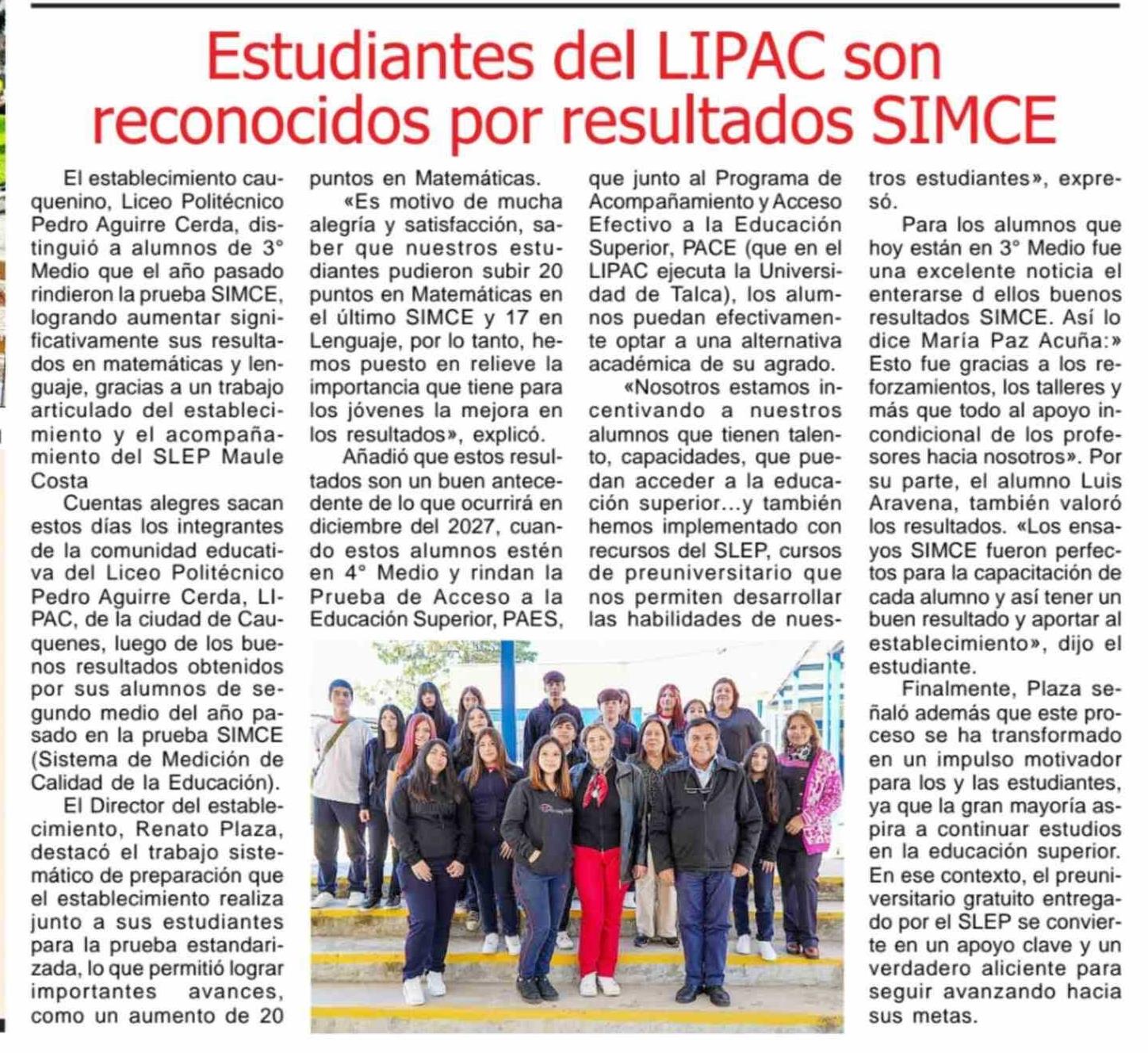 Estudiantes del LIPAC son reconocidos por resultados SIMCE

El establecimiento cauquenino, Liceo Politécnico Pedro Aguirre Cerda, distinguió a alumnos de 3° Medio que el año pasado rindieron la prueba SIMCE, logrando aumentar significativamente sus resultados en matemáticas y lenguaje, gracias a un trabajo articulado del establecimiento y el acompañamiento del SLEP Maule Costa

Cuentas alegres sacan estos días los integrantes de la comunidad educativa del Liceo Politécnico Pedro Aguirre Cerda, LIPAC, de la ciudad de Cauquenes, luego de los buenos resultados obtenidos por sus alumnos de segundo medio del año pasado en la prueba SIMCE (Sistema de Medición de Calidad de la Educación).

El Director del establecimiento, Renato Plaza, destacó el trabajo sistemático de preparación que el establecimiento realiza junto a sus estudiantes para la prueba estandarizada, lo que permitió lograr importantes avances, como un aumento de 20 puntos en Matemáticas.

«Es motivo de mucha alegría y satisfacción, saber que nuestros estudiantes pudieron subir 20 puntos en Matemáticas en el último SIMCE y 17 en Lenguaje, por lo tanto, hemos puesto en relieve la importancia que tiene para los jóvenes la mejora en los resultados», explicó.

Añadió que estos resultados son un buen antecedente de lo que ocurrirá en diciembre del 2027, cuando estos alumnos estén en 4° Medio y rindan la Prueba de Acceso a la Educación Superior, PAES, que junto al Programa de Acompañamiento y Acceso Efectivo a la Educación Superior, PACE (que en el LIPAC ejecuta la Universidad de Talca), los alumnos puedan efectivamente optar a una alternativa académica de su agrado.

«Nosotros estamos incentivando a nuestros alumnos que tienen talento, capacidades, que puedan acceder a la educación superior…y también hemos implementado con recursos del SLEP, cursos de preuniversitario que nos permiten desarrollar las habilidades de nuestros estudiantes», expresó.

Para los alumnos que hoy están en 3° Medio fue una excelente noticia el enterarse d ellos buenos resultados SIMCE. Así lo dice María Paz Acuña:» Esto fue gracias a los reforzamientos, los talleres y más que todo al apoyo incondicional de los profesores hacia nosotros». Por su parte, el alumno Luis Aravena, también valoró los resultados. «Los ensayos SIMCE fueron perfectos para la capacitación de cada alumno y así tener un buen resultado y aportar al establecimiento», dijo el estudiante.

Finalmente, Plaza señaló además que este proceso se ha transformado en un impulso motivador para los y las estudiantes, ya que la gran mayoría aspira a continuar estudios en la educación superior. En ese contexto, el preuniversitario gratuito entregado por el SLEP se convierte en un apoyo clave y un verdadero aliciente para seguir avanzando hacia sus metas.